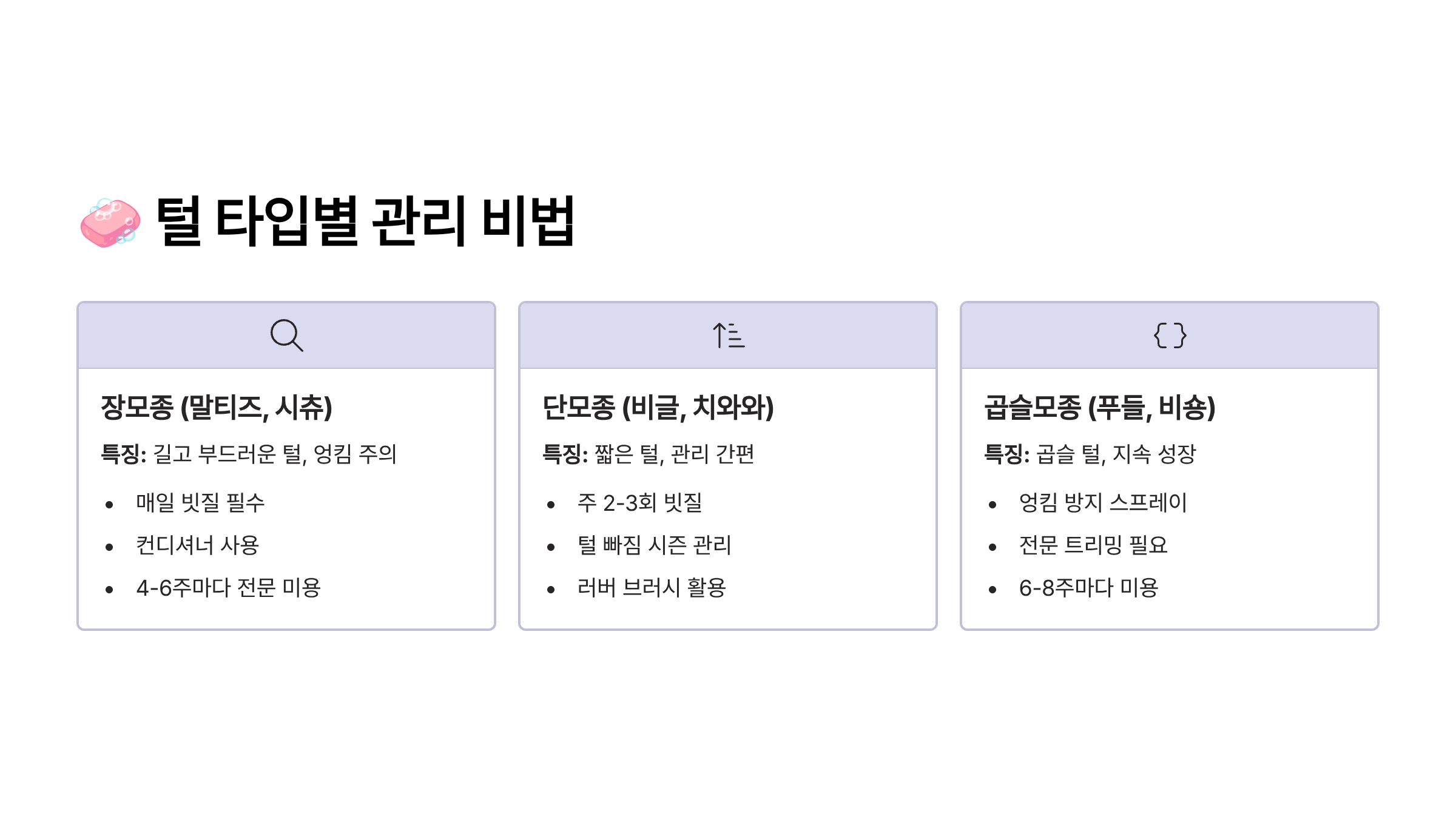 털 타입별 관리 비법

장모종 (말티즈, 시츄)

특징: 길고 부드러운 털, 엉킴 주의

• 매일 빗질 필수
• 컨디셔너 사용
• 4-6주마다 전문 미용

단모종 (비글, 치와와)

특징: 짧은 털, 관리 간편

• 주 2-3회 빗질
• 털 빠짐 시즌 관리
• 러버 브러시 활용

곱슬모종 (푸들, 비숑)

특징: 곱슬 털, 지속 성장

• 엉킴 방지 스프레이
• 전문 트리밍 필요
• 6-8주마다 미용